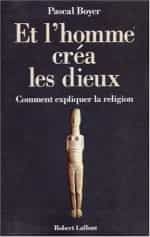 Pascal Boyer

Et l'homme créa les dieux

Comment expliquer la religion

Robert Laffont